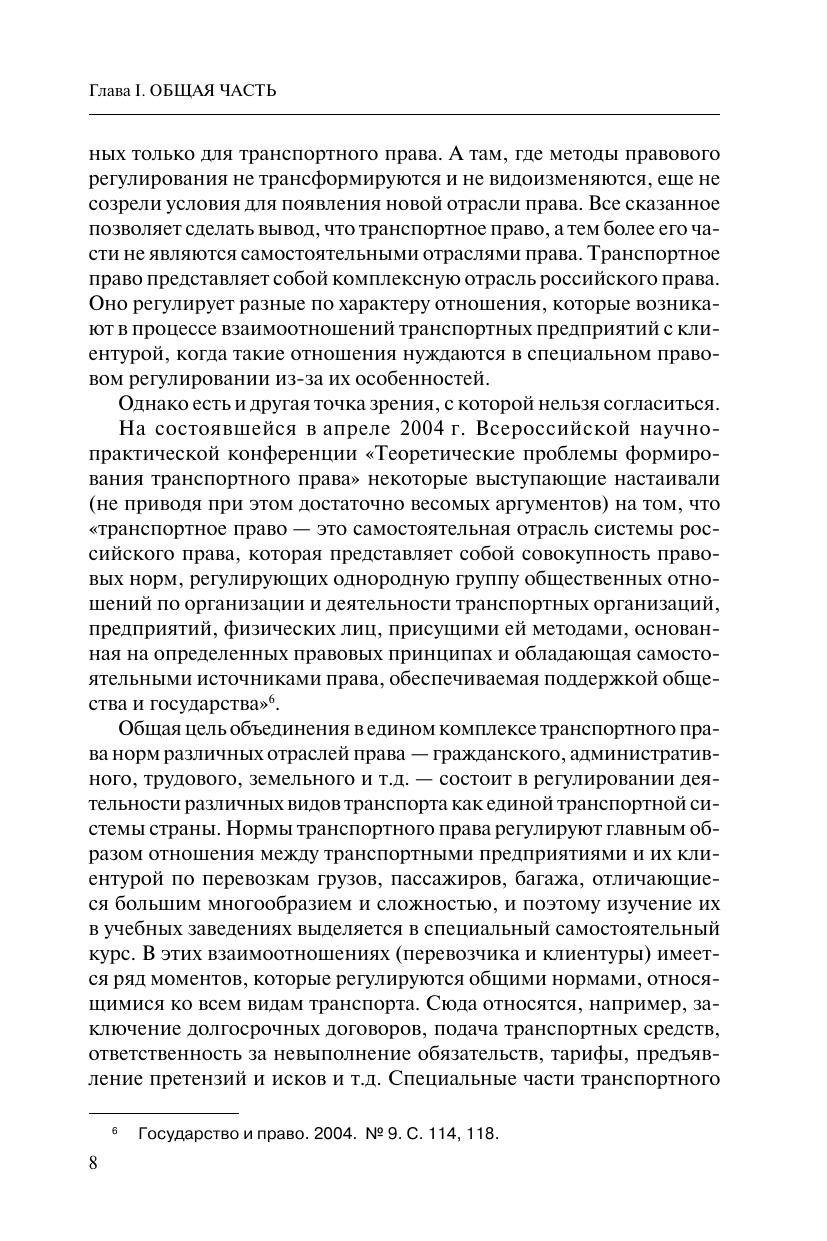 Глава I. ОБЩАЯ ЧАСТЬ

ных только для транспортного права. А там, где методы правового регулирования не трансформируются и не видоизменяются, еще не созрели условия для появления новой отрасли права. Все сказанное позволяет сделать вывод, что транспортное право, а тем более его части не являются самостоятельными отраслями права. Транспортное право представляет собой комплексную отрасль российского права. Оно регулирует разные по характеру отношения, которые возникают в процессе взаимоотношений транспортных предприятий с клиентурой, когда такие отношения нуждаются в специальном правовом регулировании из-за их особенностей.

Однако есть и другая точка зрения, с которой нельзя согласиться.

На состоявшейся в апреле 2004 г. Всероссийской научно-практической конференции «Теоретические проблемы формирования транспортного права» некоторые выступающие настаивали (не приводя при этом достаточно весомых аргументов) на том, что «транспортное право — это самостоятельная отрасль системы российского права, которая представляет собой совокупность правовых норм, регулирующих однородную группу общественных отношений по организации и деятельности транспортных организаций, предприятий, физических лиц, присущими ей методами, основанная на определенных правовых принципах и обладающая самостоятельными источниками права, обеспечиваемая поддержкой общества и государства»$^6$.

Общая цель объединения в едином комплексе транспортного права норм различных отраслей права — гражданского, административного, трудового, земельного и т.д. — состоит в регулировании деятельности различных видов транспорта как единой транспортной системы страны. Нормы транспортного права регулируют главным образом отношения между транспортными предприятиями и их клиентурой по перевозкам грузов, пассажиров, багажа, отличающиеся большим многообразием и сложностью, и поэтому изучение их в учебных заведениях выделяется в специальный самостоятельный курс. В этих взаимоотношениях (перевозчика и клиентуры) имеется ряд моментов, которые регулируются общими нормами, относящимися ко всем видам транспорта. Сюда относятся, например, заключение долгосрочных договоров, подача транспортных средств, ответственность за невыполнение обязательств, тарифы, предъявление претензий и исков и т.д. Специальные части транспортного

$^6$ Государство и право. 2004. № 9. С. 114, 118.

8